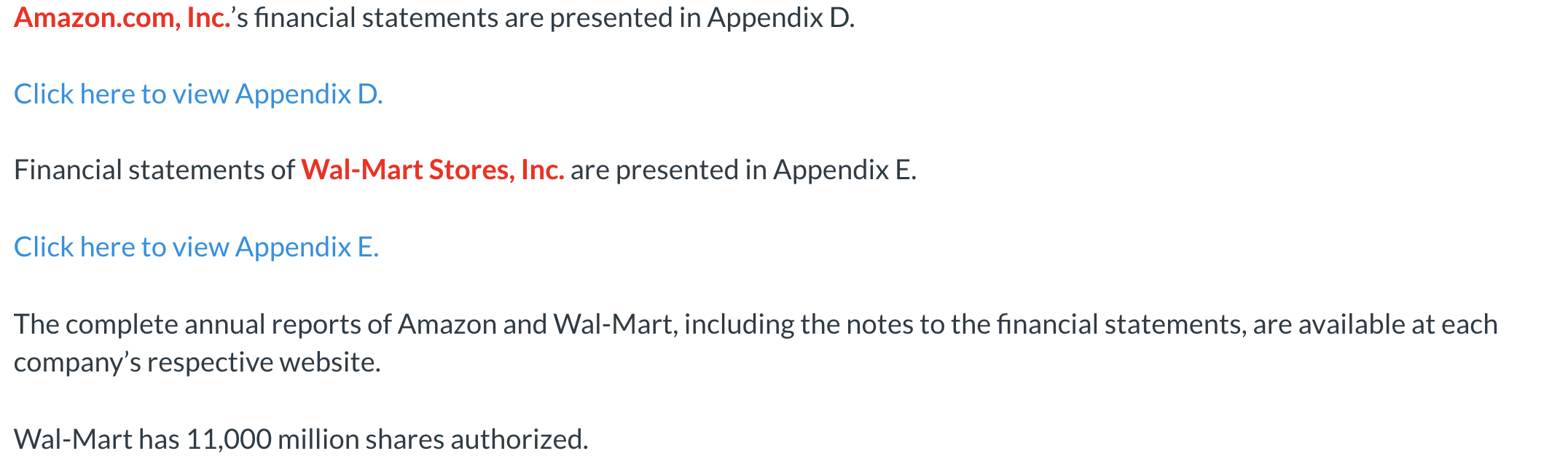 Amazon.com, Inc.’s financial statements are presented in Appendix D.

Click here to view Appendix D.

Financial statements of Wal-Mart Stores, Inc. are presented in Appendix E.

Click here to view Appendix E.

The complete annual reports of Amazon and Wal-Mart, including the notes to the financial statements, are available at each company’s respective website.

Wal-Mart has 11,000 million shares authorized.